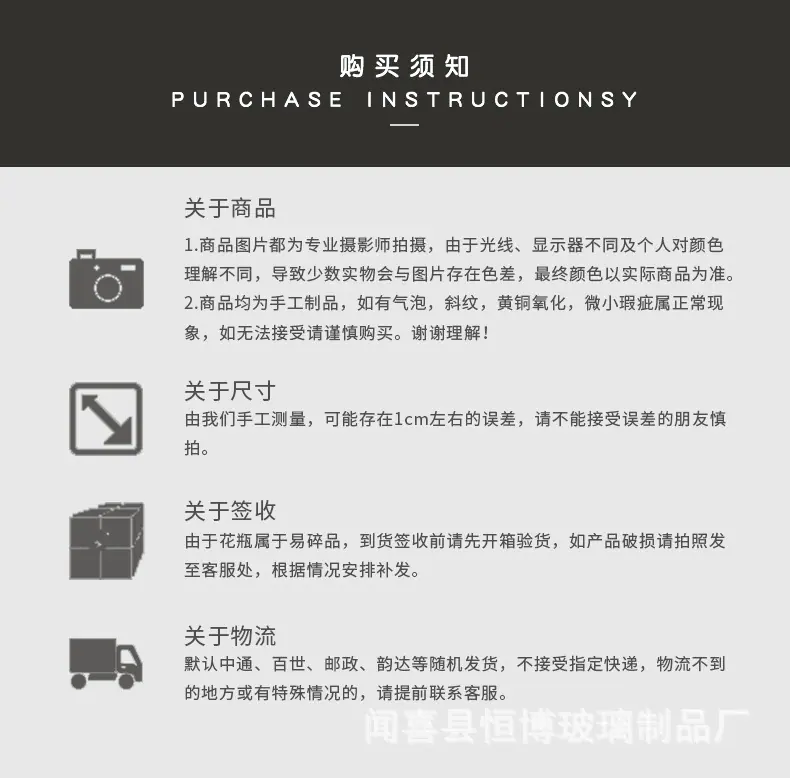 购买须知
PURCHASE INSTRUCTIONSY

关于商品
1.商品图片都为专业摄影师拍摄，由于光线、显示器不同及个人对颜色理解不同，导致少数实物会与图片存在色差，最终颜色以实际商品为准。
2.商品均为手工制品，如有气泡，斜纹，黄铜氧化，微小瑕疵属正常现象，如无法接受请谨慎购买。谢谢理解！

关于尺寸
由我们手工测量，可能存在1cm左右的误差，请不能接受误差的朋友慎拍。

关于签收
由于花瓶属于易碎品，到货签收前请先开箱验货，如产品破损请拍照发至客服处，根据情况安排补发。

关于物流
默认中通、百世、邮政、韵达等随机发货，不接受指定快递，物流不到的地方或有特殊情况的，请提前联系客服。

闻喜县恒博玻璃制品厂